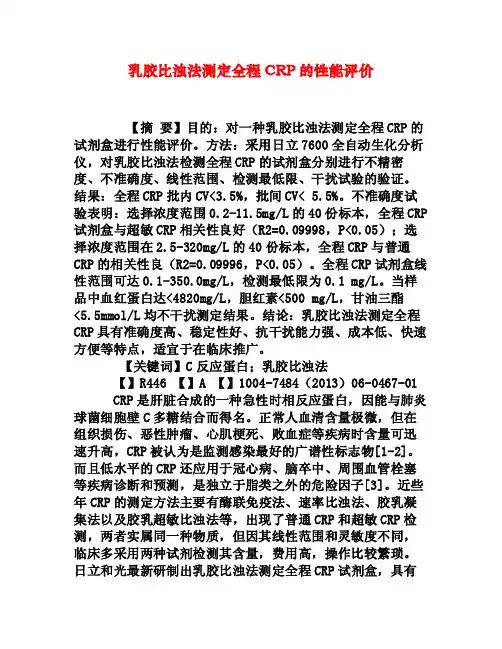 乳胶比浊法测定全程 CRP 的性能评价

【摘 要】目的：对一种乳胶比浊法测定全程 CRP 的试剂盒进行性能评价。方法：采用日立 7600 全自动生化分析仪，对乳胶比浊法检测全程 CRP 的试剂盒分别进行不精密度、不准确度、线性范围、检测最低限、干扰试验的验证。结果：全程 CRP 批内 CV<3.5%，批间 CV< 5.5%。不准确度试验表明：选择浓度范围 0.2-11.5mg/L 的 40 份标本，全程 CRP 试剂盒与超敏 CRP 相关性良好（R2=0.09998，P<0.05）；选择浓度范围在 2.5-320mg/L 的 40 份标本，全程 CRP 与普通 CRP 的相关性良（R2=0.09996，P<0.05）。全程 CRP 试剂盒线性范围可达 0.1-350.0mg/L，检测最低限为 0.1 mg/L。当样品中血红蛋白达<4820mg/L，胆红素<500 mg/L，甘油三酯<5.5mmol/L 均不干扰测定结果。结论：乳胶比浊法测定全程 CRP 具有准确度高、稳定性好、抗干扰能力强、成本低、快速方便等特点，适宜于在临床推广。

【关键词】C 反应蛋白；乳胶比浊法

【】R446 【】A 【】1004-7484（2013）06-0467-01

CRP 是肝脏合成的一种急性时相反应蛋白，因能与肺炎球菌细胞壁 C 多糖结合而得名。正常人血清含量极微，但在组织损伤、恶性肿瘤、心肌梗死、败血症等疾病时含量可迅速升高，CRP 被认为是监测感染最好的广谱性标志物[1-2]。而且低水平的 CRP 还应用于冠心病、脑卒中、周围血管栓塞等疾病诊断和预测，是独立于脂类之外的危险因子[3]。近些年 CRP 的测定方法主要有酶联免疫法、速率比浊法、胶乳凝集法以及胶乳超敏比浊法等，出现了普通 CRP 和超敏 CRP 检测，两者实属同一种物质，但因其线性范围和灵敏度不同，临床多采用两种试剂检测其含量，费用高，操作比较繁琐。日立和光最新研制出乳胶比浊法测定全程 CRP 试剂盒，具有